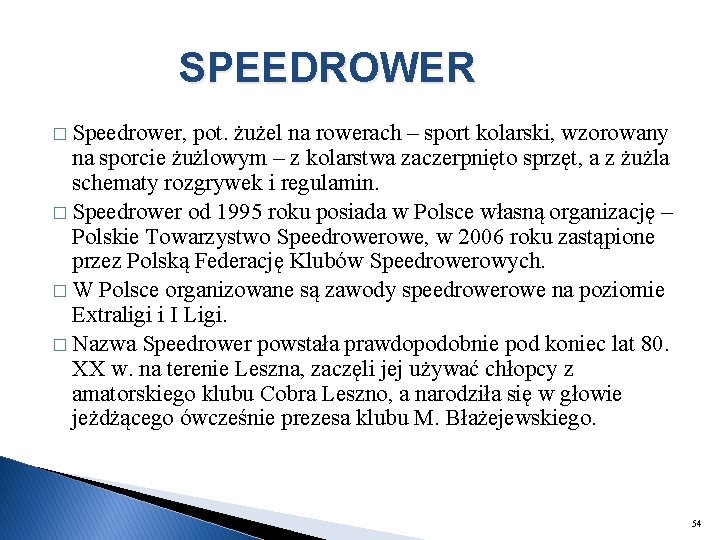 SPEEDROWER

□ Speedrower, pot. żużel na rowerach – sport kolarski, wzorowany na sporcie żużlowym – z kolarstwa zaczerpnięto sprzęt, a z żużla schematy rozgrywek i regulamin.

□ Speedrower od 1995 roku posiada w Polsce własną organizację – Polskie Towarzystwo Speedrowerowe, w 2006 roku zastąpione przez Polską Federację Klubów Speedrowerowych.

□ W Polsce organizowane są zawody speedrowerowe na poziomie Extraligi i I Ligi.

□ Nazwa Speedrower powstała prawdopodobnie pod koniec lat 80. XX w. na terenie Leszna, zaczęli jej używać chłopcy z amatorskiego klubu Cobra Leszno, a narodziła się w głowie jeżdżącego ówcześnie prezesa klubu M. Błażejewskiego.

54